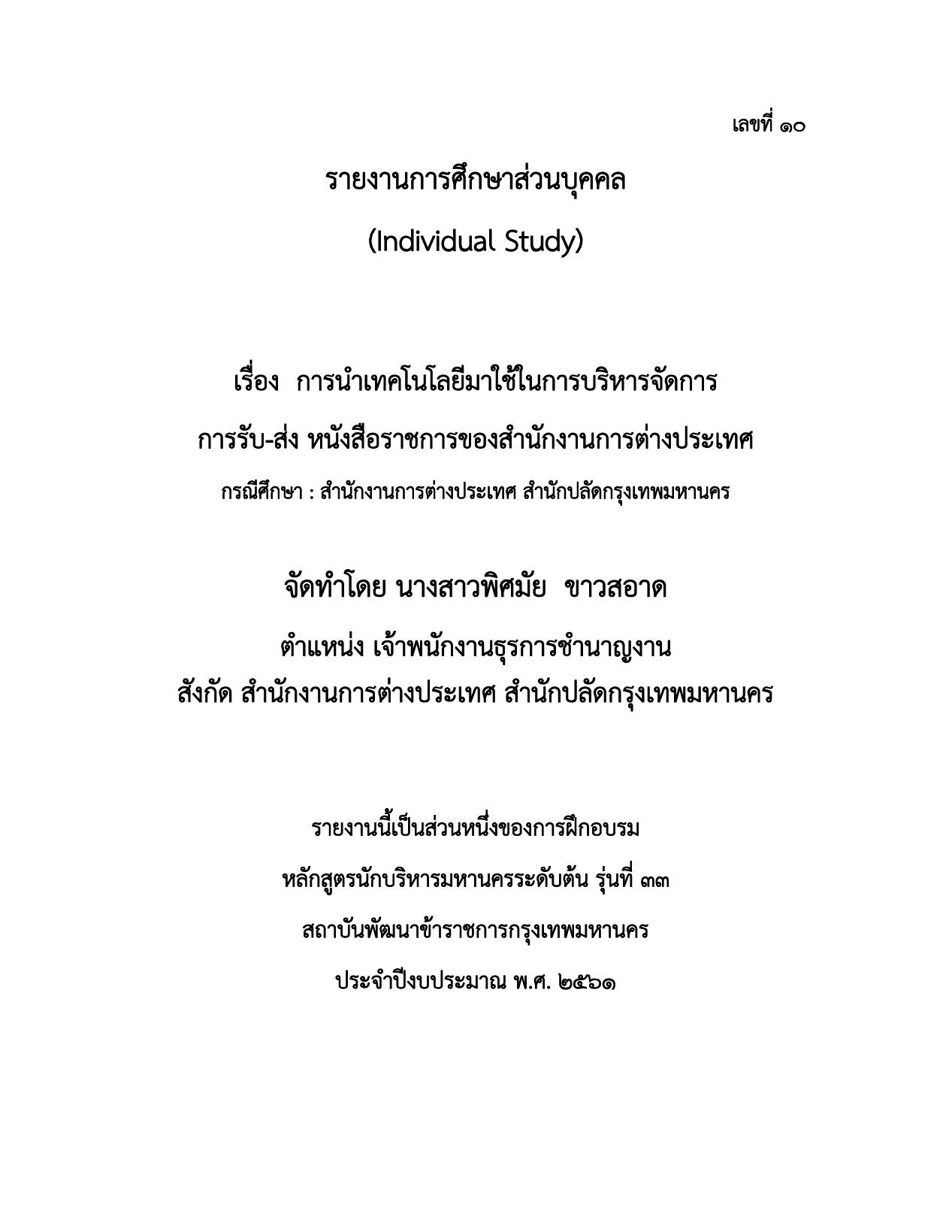 เลขที่ ๑๐

รายงานการศึกษาส่วนบุคคล

(Individual Study)

เรื่อง การนำเทคโนโลยีมาใช้ในการบริหารจัดการ

การรับ-ส่ง หนังสือราชการของสำนักงานการต่างประเทศ

กรณีศึกษา : สำนักงานการต่างประเทศ สำนักปลัดกรุงเทพมหานคร

จัดทำโดย นางสาวพิศมัย ขาวสอาด

ตำแหน่ง เจ้าพนักงานธุรการชำนาญงาน

สังกัด สำนักงานการต่างประเทศ สำนักปลัดกรุงเทพมหานคร

รายงานนี้เป็นส่วนหนึ่งของการฝึกอบรม

หลักสูตรนักบริหารมหานครระดับต้น รุ่นที่ ๓๓

สถาบันพัฒนาข้าราชการกรุงเทพมหานคร

ประจำปีงบประมาณ พ.ศ. ๒๕๖๑